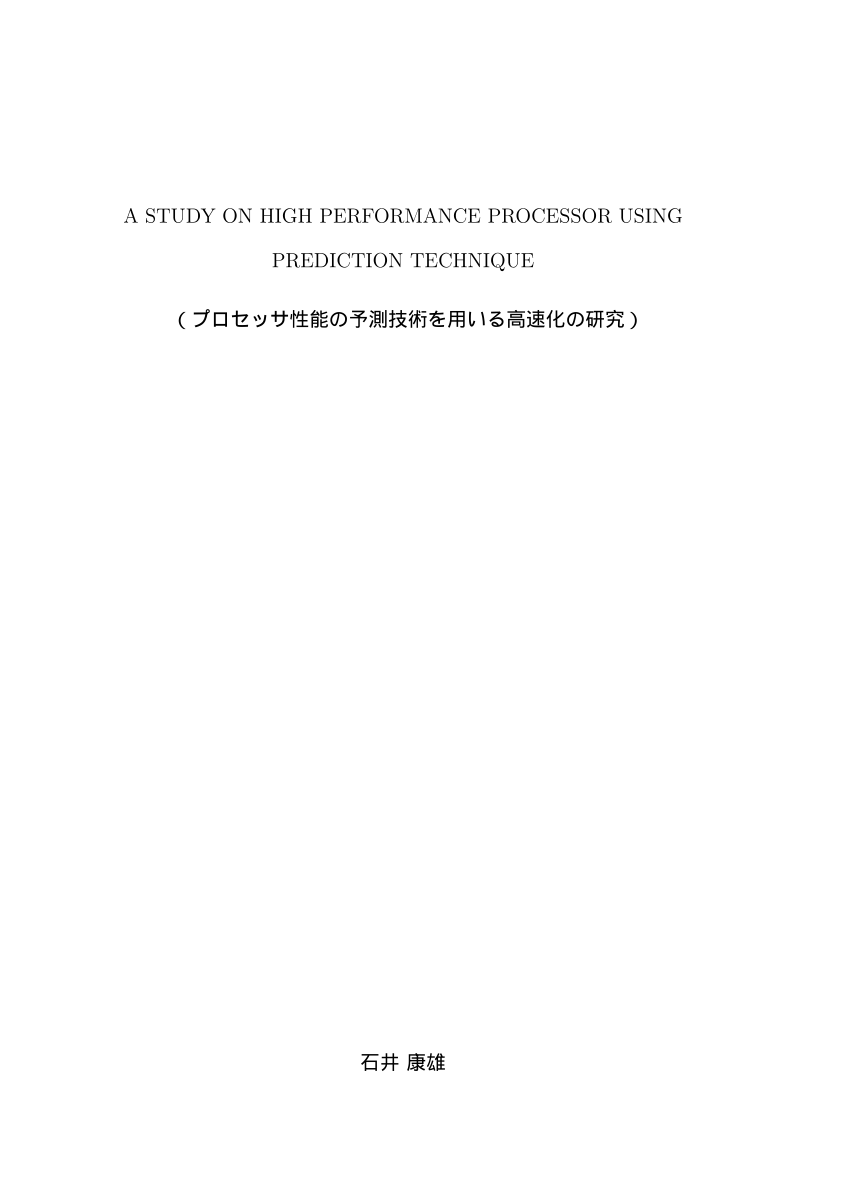 A STUDY ON HIGH PERFORMANCE PROCESSOR USING PREDICTION TECHNIQUE

（プロセッサ性能の予測技術を用いる高速化の研究）

石井 康雄